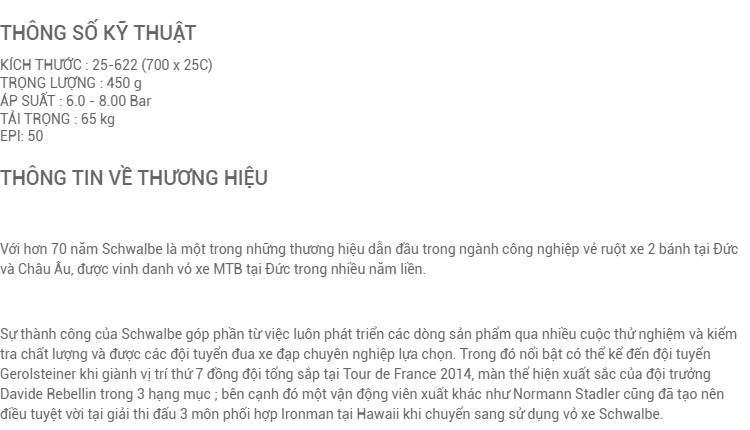 THÔNG SỐ KỸ THUẬT

KÍCH THƯỚC : 25-622 (700 x 25C)
TRỌNG LƯỢNG : 450 g
ÁP SUẤT : 6.0 - 8.00 Bar
TẢI TRỌNG : 65 kg
EPI: 50

THÔNG TIN VỀ THƯƠNG HIỆU

Với hơn 70 năm Schwalbe là một trong những thương hiệu dẫn đầu trong ngành công nghiệp vẻ ruột xe 2 bánh tại Đức và Châu Âu, được vinh danh vỏ xe MTB tại Đức trong nhiều năm liền.

Sự thành công của Schwalbe góp phần từ việc luôn phát triển các dòng sản phẩm qua nhiều cuộc thử nghiệm và kiểm tra chất lượng và được các đội tuyển đua xe đạp chuyên nghiệp lựa chọn. Trong đó nổi bật có thể kể đến đội tuyển Gerolsteiner khi giành vị trí thứ 7 đồng đội tổng sắp tại Tour de France 2014, màn thể hiện xuất sắc của đội trưởng Davide Rebellin trong 3 hạng mục ; bên cạnh đó một vận động viên xuất khác như Normann Stadler cũng đã tạo nên điều tuyệt vời tại giải thi đấu 3 môn phối hợp Ironman tại Hawaii khi chuyển sang sử dụng vỏ xe Schwalbe.